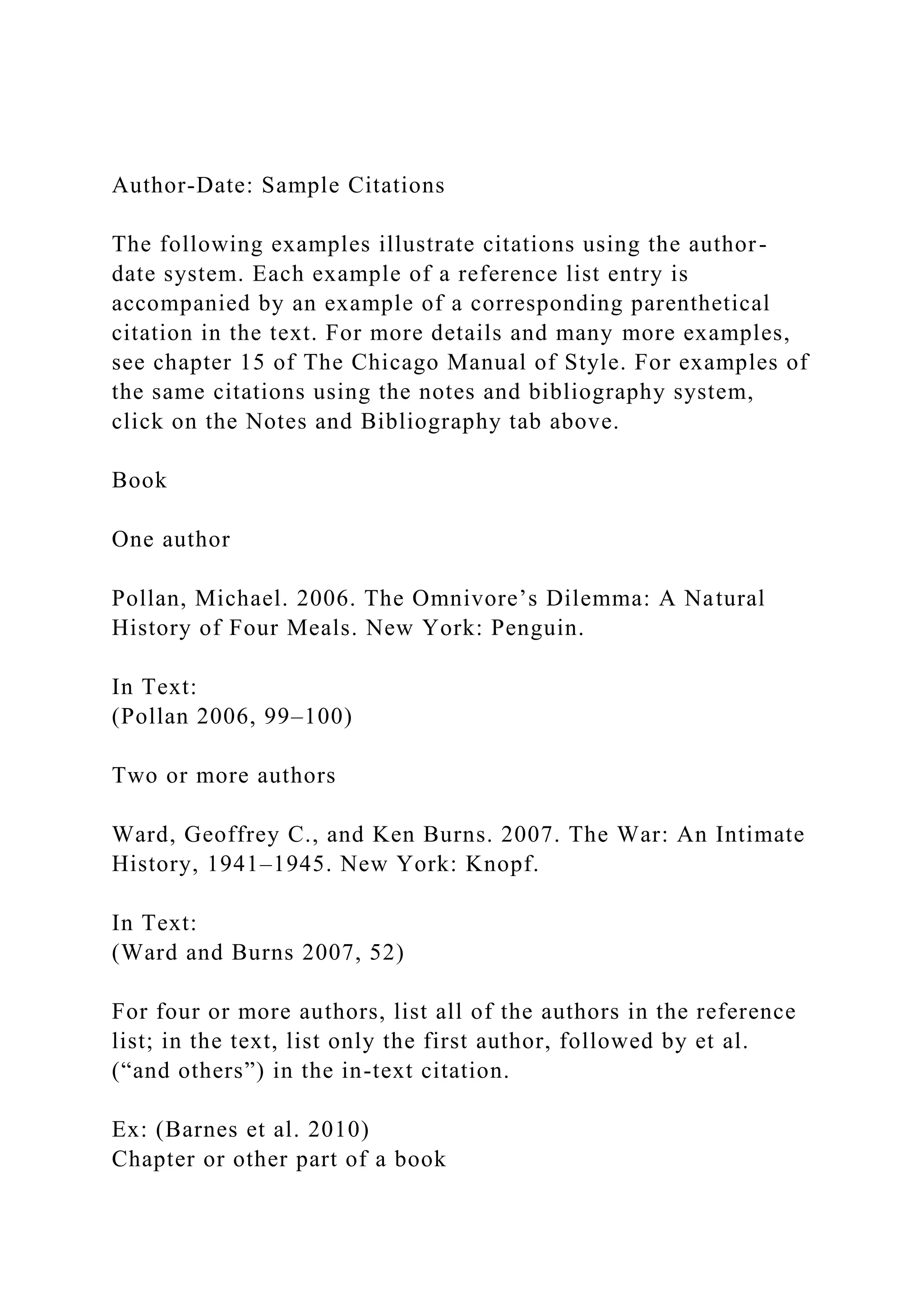 Author-Date: Sample Citations

The following examples illustrate citations using the author-date system. Each example of a reference list entry is accompanied by an example of a corresponding parenthetical citation in the text. For more details and many more examples, see chapter 15 of The Chicago Manual of Style. For examples of the same citations using the notes and bibliography system, click on the Notes and Bibliography tab above.

Book

One author

Pollan, Michael. 2006. The Omnivore’s Dilemma: A Natural History of Four Meals. New York: Penguin.

In Text:
(Pollan 2006, 99–100)

Two or more authors

Ward, Geoffrey C., and Ken Burns. 2007. The War: An Intimate History, 1941–1945. New York: Knopf.

In Text:
(Ward and Burns 2007, 52)

For four or more authors, list all of the authors in the reference list; in the text, list only the first author, followed by et al. (“and others”) in the in-text citation.

Ex: (Barnes et al. 2010)
Chapter or other part of a book